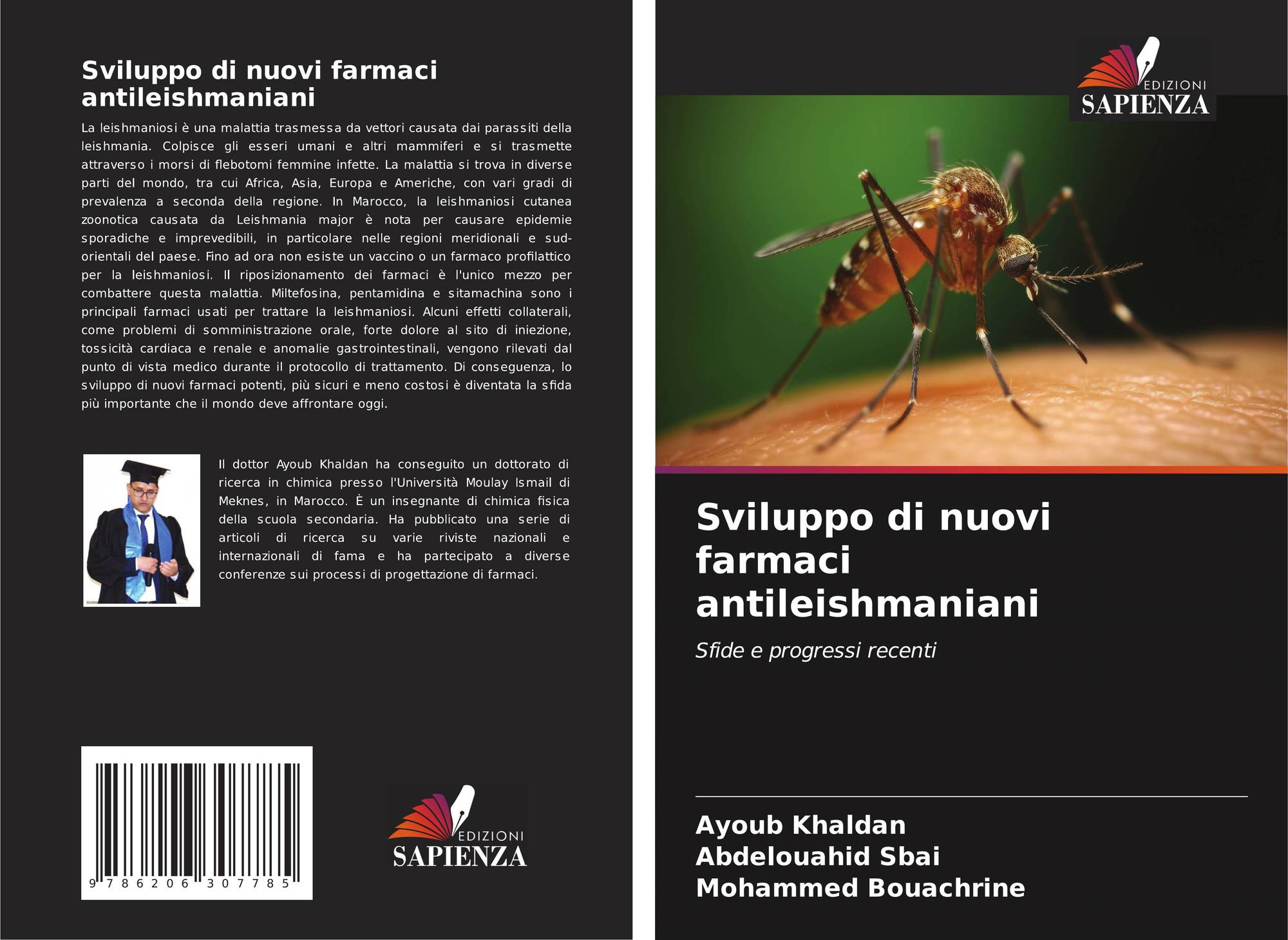 Sviluppo di nuovi farmaci antileishmaniani

La leishmaniosi è una malattia trasmessa da vettori causata dai parassiti della leishmania. Colpisce gli esseri umani e altri mammiferi e si trasmette attraverso i morsi di flebotomi femmine infette. La malattia si trova in diverse parti del mondo, tra cui Africa, Asia, Europa e Americhe, con vari gradi di prevalenza a seconda della regione. In Marocco, la leishmaniosi cutanea zoonotica causata da Leishmania major è nota per causare epidemie sporadiche e imprevedibili, in particolare nelle regioni meridionali e sud-orientali del paese. Fino ad ora non esiste un vaccino o un farmaco profilattico per la leishmaniosi. Il riposizionamento dei farmaci è l'unico mezzo per combattere questa malattia. Miltefosina, pentamidina e sitamachina sono i principali farmaci usati per trattare la leishmaniosi. Alcuni effetti collaterali, come problemi di somministrazione orale, forte dolore al sito di iniezione, tossicità cardiaca e renale e anomalie gastrointestinali, vengono rilevati dal punto di vista medico durante il protocollo di trattamento. Di conseguenza, lo sviluppo di nuovi farmaci potenti, più sicuri e meno costosi è diventata la sfida più importante che il mondo deve affrontare oggi.

Il dottor Ayoub Khaldan ha conseguito un dottorato di ricerca in chimica presso l'Università Moulay Ismail di Meknes, in Marocco. È un insegnante di chimica fisica della scuola secondaria. Ha pubblicato una serie di articoli di ricerca su varie riviste nazionali e internazionali di fama e ha partecipato a diverse conferenze sui processi di progettazione di farmaci.

9 786206 307785

EDIZIONI
SAPIENZA

EDIZIONI
SAPIENZA

Sviluppo di nuovi farmaci antileishmaniani

Sfide e progressi recenti

Ayoub Khaldan
Abdelouahid Sbai
Mohammed Bouachrine